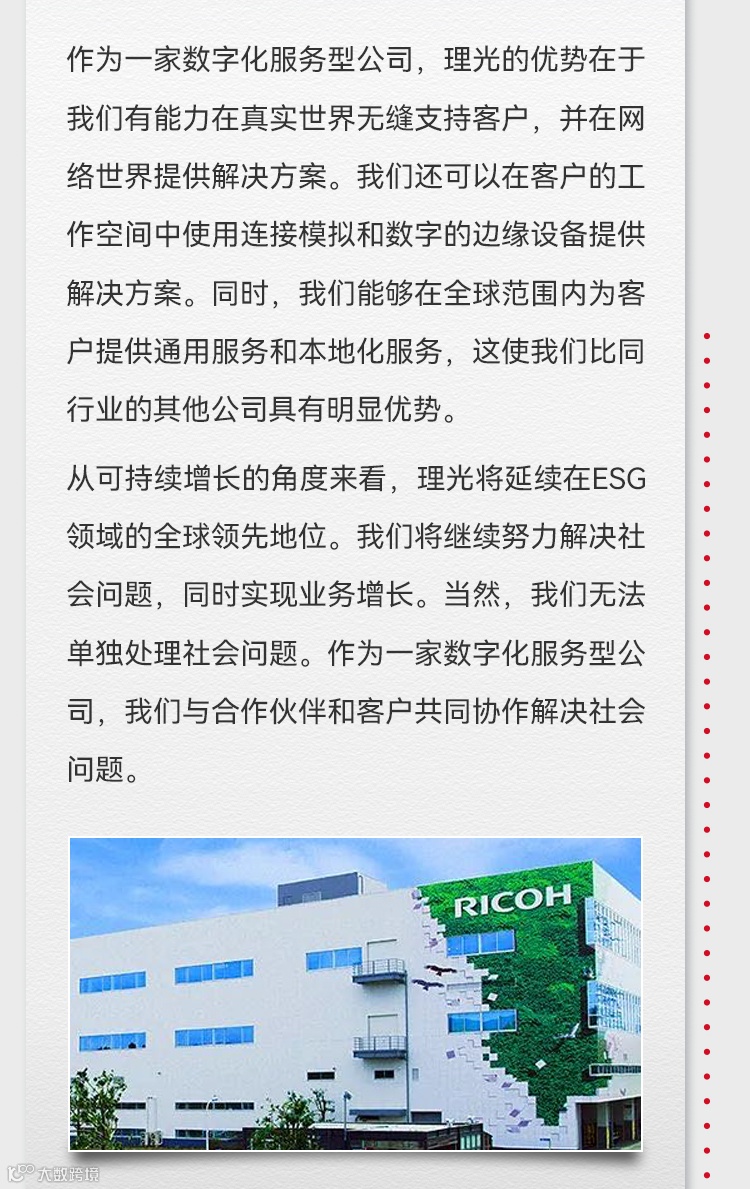 作为一家数字化服务型公司，理光的优势在于我们有能力在真实世界无缝支持客户，并在网络世界提供解决方案。我们还可以在客户的工作空间中使用连接模拟和数字的边缘设备提供解决方案。同时，我们能够在全球范围内为客户提供通用服务和本地化服务，这使我们比同行业的其他公司具有明显优势。

从可持续增长的角度来看，理光将延续在ESG领域的全球领先地位。我们将继续努力解决社会问题，同时实现业务增长。当然，我们无法单独处理社会问题。作为一家数字化服务型公司，我们与合作伙伴和客户共同协作解决社会问题。

RICOH

大数跨境